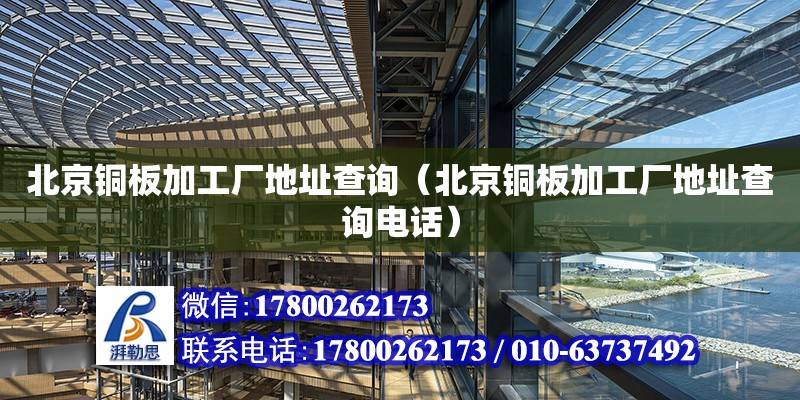 北京铜板加工厂地址查询（北京铜板加工厂地址查询电话）

湃勒思

微信:17800262173

联系电话:17800262173 / 010-63737492